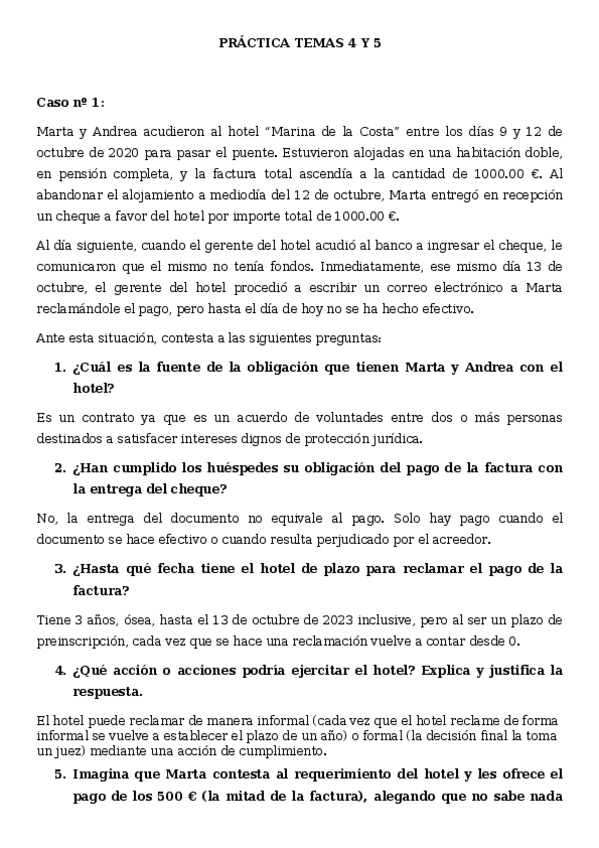 PRÁCTICA TEMAS 4 Y 5

Caso nº 1:

Marta y Andrea acudieron al hotel “Marina de la Costa” entre los días 9 y 12 de octubre de 2020 para pasar el puente. Estuvieron alojadas en una habitación doble, en pensión completa, y la factura total ascendía a la cantidad de 1000.00 €. Al abandonar el alojamiento a mediodía del 12 de octubre, Marta entregó en recepción un cheque a favor del hotel por importe total de 1000.00 €.

Al día siguiente, cuando el gerente del hotel acudió al banco a ingresar el cheque, le comunicaron que el mismo no tenía fondos. Inmediatamente, ese mismo día 13 de octubre, el gerente del hotel procedió a escribir un correo electrónico a Marta reclamándole el pago, pero hasta el día de hoy no se ha hecho efectivo.

Ante esta situación, contesta a las siguientes preguntas:

1. ¿Cuál es la fuente de la obligación que tienen Marta y Andrea con el hotel?

Es un contrato ya que es un acuerdo de voluntades entre dos o más personas destinados a satisfacer intereses dignos de protección jurídica.

2. ¿Han cumplido los huéspedes su obligación del pago de la factura con la entrega del cheque?

No, la entrega del documento no equivale al pago. Solo hay pago cuando el documento se hace efectivo o cuando resulta perjudicado por el acreedor.

3. ¿Hasta qué fecha tiene el hotel de plazo para reclamar el pago de la factura?

Tiene 3 años, ósea, hasta el 13 de octubre de 2023 inclusive, pero al ser un plazo de preinscripción, cada vez que se hace una reclamación vuelve a contar desde 0.

4. ¿Qué acción o acciones podría ejercitar el hotel? Explica y justifica la respuesta.

El hotel puede reclamar de manera informal (cada vez que el hotel reclame de forma informal se vuelve a establecer el plazo de un año) o formal (la decisión final la toma un juez) mediante una acción de cumplimiento.

5. Imagina que Marta contesta al requerimiento del hotel y les ofrece el pago de los 500 € (la mitad de la factura), alegando que no sabe nada